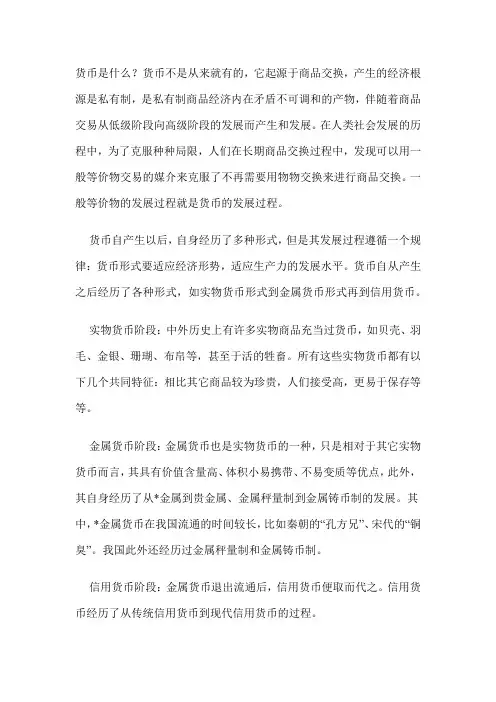 货币是什么？货币不是从来就有的，它起源于商品交换，产生的经济根源是私有制，是私有制商品经济内在矛盾不可调和的产物，伴随着商品交易从低级阶段向高级阶段的发展而产生和发展。在人类社会发展的历程中，为了克服种种局限，人们在长期商品交换过程中，发现可以用一般等价物交易的媒介来克服了不再需要用物物交换来进行商品交换。一般等价物的发展过程就是货币的发展过程。

货币自产生以后，自身经历了多种形式，但是其发展过程遵循一个规律：货币形式要适应经济形势，适应生产力的发展水平。货币自从产生之后经历了各种形式，如实物货币形式到金属货币形式再到信用货币。

实物货币阶段：中外历史上有许多实物商品充当过货币，如贝壳、羽毛、金银、珊瑚、布帛等，甚至于活的牲畜。所有这些实物货币都有以下几个共同特征：相比其它商品较为珍贵，人们接受高，更易于保存等等。

金属货币阶段：金属货币也是实物货币的一种，只是相对于其它实物货币而言，其具有价值含量高、体积小易携带、不易变质等优点，此外，其自身经历了从*金属到贵金属、金属秤量制到金属铸币制的发展。其中，*金属货币在我国流通的时间较长，比如秦朝的“孔方兄”、宋代的“铜臭”。我国此外还经历过金属秤量制和金属铸币制。

信用货币阶段：金属货币退出流通后，信用货币便取而代之。信用货币经历了从传统信用货币到现代信用货币的过程。